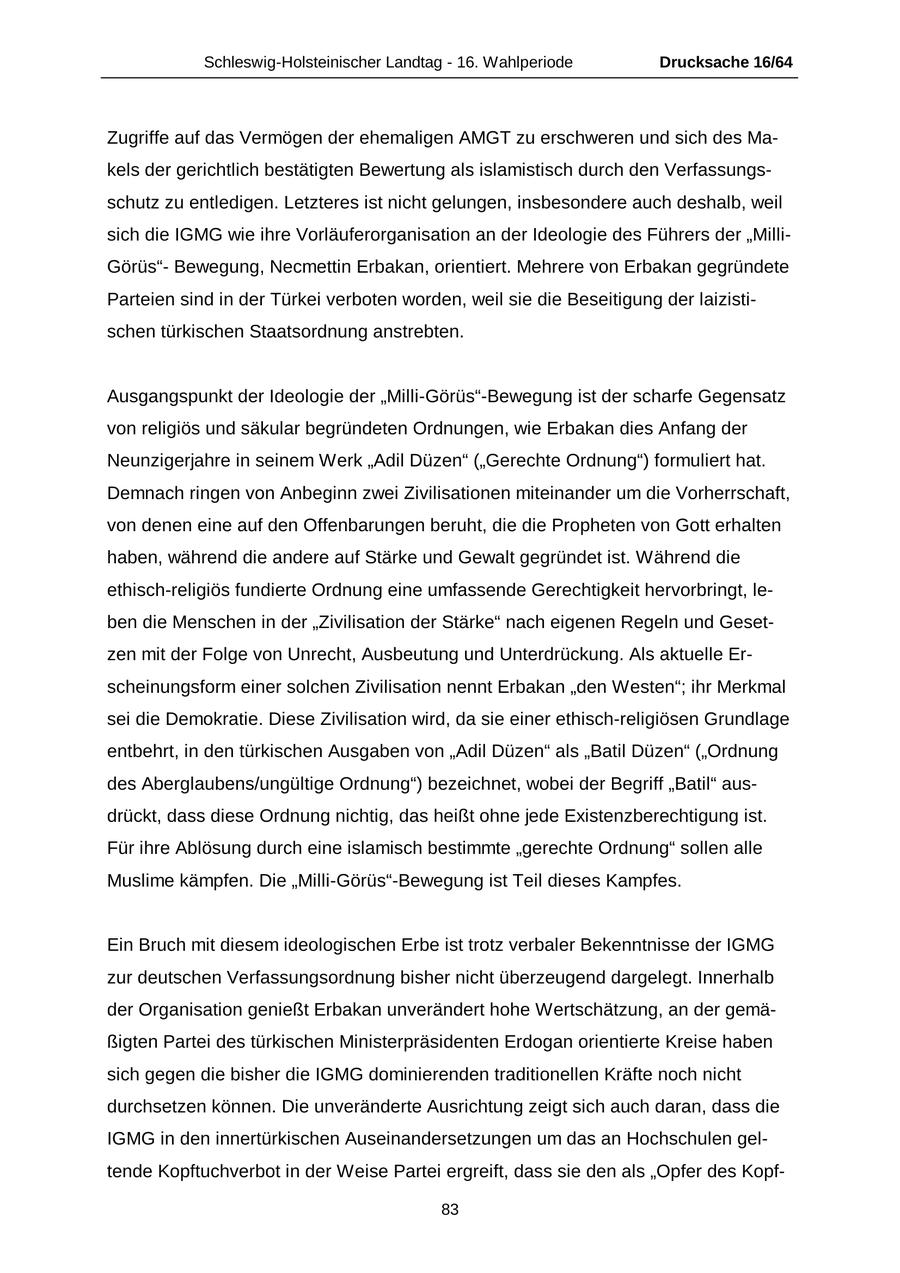 Schleswig-Holsteinischer Landtag - 16. Wahlperiode Drucksache 16/64

Zugriffe auf das Vermögen der ehemaligen AMGT zu erschweren und sich des Makels der gerichtlich bestätigten Bewertung als islamistisch durch den Verfassungsschutz zu entledigen. Letzteres ist nicht gelungen, insbesondere auch deshalb, weil sich die IGMG wie ihre Vorläuferorganisation an der Ideologie des Führers der „Milli-Görüs“- Bewegung, Necmettin Erbakan, orientiert. Mehrere von Erbakan gegründete Parteien sind in der Türkei verboten worden, weil sie die Beseitigung der laizistischen türkischen Staatsordnung anstrebten.

Ausgangspunkt der Ideologie der „Milli-Görüs“-Bewegung ist der scharfe Gegensatz von religiös und säkular begründeten Ordnungen, wie Erbakan dies Anfang der Neunzigerjahre in seinem Werk „Adil Düzen“ („Gerechte Ordnung“) formuliert hat. Demnach ringen von Anbeginn zwei Zivilisationen miteinander um die Vorherrschaft, von denen eine auf den Offenbarungen beruht, die die Propheten von Gott erhalten haben, während die andere auf Stärke und Gewalt gegründet ist. Während die ethisch-religiös fundierte Ordnung eine umfassende Gerechtigkeit hervorbringt, leben die Menschen in der „Zivilisation der Stärke“ nach eigenen Regeln und Gesetzen mit der Folge von Unrecht, Ausbeutung und Unterdrückung. Als aktuelle Erscheinungsform einer solchen Zivilisation nennt Erbakan „den Westen“; ihr Merkmal sei die Demokratie. Diese Zivilisation wird, da sie einer ethisch-religiösen Grundlage entbehrt, in den türkischen Ausgaben von „Adil Düzen“ als „Batil Düzen“ („Ordnung des Aberglaubens/ungültige Ordnung“) bezeichnet, wobei der Begriff „Batil“ ausdrückt, dass diese Ordnung nichtig, das heißt ohne jede Existenzberechtigung ist. Für ihre Ablösung durch eine islamisch bestimmte „gerechte Ordnung“ sollen alle Muslime kämpfen. Die „Milli-Görüs“-Bewegung ist Teil dieses Kampfes.

Ein Bruch mit diesem ideologischen Erbe ist trotz verbaler Bekenntnisse der IGMG zur deutschen Verfassungsordnung bisher nicht überzeugend dargelegt. Innerhalb der Organisation genießt Erbakan unverändert hohe Wertschätzung, an der gemäßigten Partei des türkischen Ministerpräsidenten Erdogan orientierte Kreise haben sich gegen die bisher die IGMG dominierenden traditionellen Kräfte noch nicht durchsetzen können. Die unveränderte Ausrichtung zeigt sich auch daran, dass die IGMG in den innertürkischen Auseinandersetzungen um das an Hochschulen geltende Kopftuchverbot in der Weise Partei ergreift, dass sie den als „Opfer des Kopf-

83